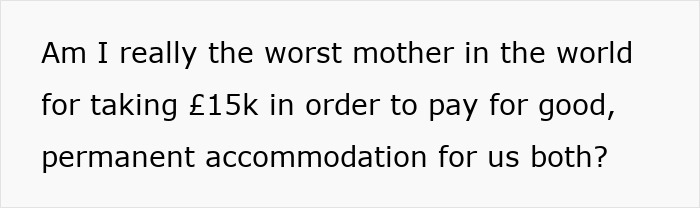 Am I really the worst mother in the world for taking £15k in order to pay for good, permanent accommodation for us both?